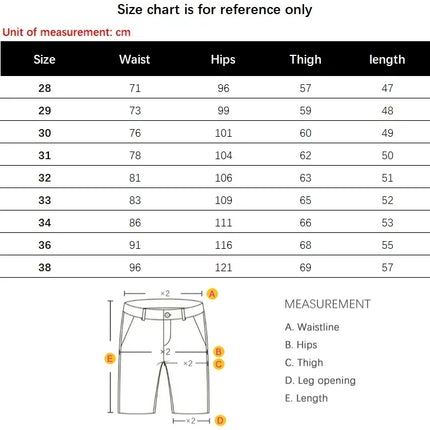 Size chart is for reference only

Unit of measurement: cm

| Size | Waist | Hips | Thigh | length |
|---|---|---|---|---|
| 28 | 71 | 96 | 57 | 47 |
| 29 | 73 | 99 | 59 | 48 |
| 30 | 76 | 101 | 60 | 49 |
| 31 | 78 | 104 | 62 | 50 |
| 32 | 81 | 106 | 63 | 51 |
| 33 | 83 | 109 | 65 | 52 |
| 34 | 86 | 111 | 66 | 53 |
| 36 | 91 | 116 | 68 | 55 |
| 38 | 96 | 121 | 69 | 57 |

×2 A
×2 B
×2 C
E
×2 D

MEASUREMENT
A. Waistline
B. Hips
C. Thigh
D. Leg opening
E. Length